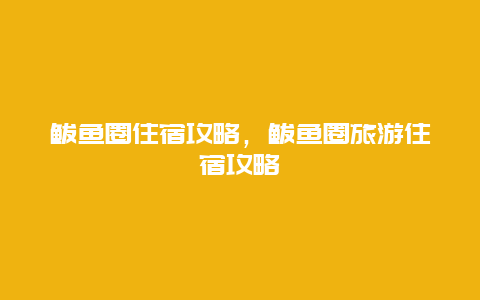 鲅鱼圈住宿攻略，鲅鱼圈旅游住宿攻略